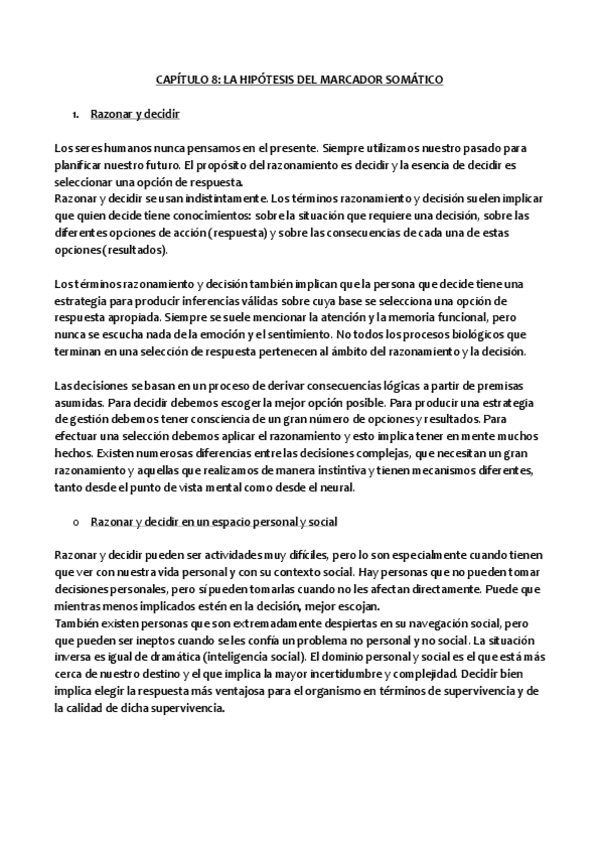 CAPÍTULO 8: LA HIPÓTESIS DEL MARCADOR SOMÁTICO

1. Razonar y decidir

Los seres humanos nunca pensamos en el presente. Siempre utilizamos nuestro pasado para planificar nuestro futuro. El propósito del razonamiento es decidir y la esencia de decidir es seleccionar una opción de respuesta.
Razonar y decidir se usan indistintamente. Los términos razonamiento y decisión suelen implicar que quien decide tiene conocimientos: sobre la situación que requiere una decisión, sobre las diferentes opciones de acción (respuesta) y sobre las consecuencias de cada una de estas opciones (resultados).

Los términos razonamiento y decisión también implican que la persona que decide tiene una estrategia para producir inferencias válidas sobre cuya base se selecciona una opción de respuesta apropiada. Siempre se suele mencionar la atención y la memoria funcional, pero nunca se escucha nada de la emoción y el sentimiento. No todos los procesos biológicos que terminan en una selección de respuesta pertenecen al ámbito del razonamiento y la decisión.

Las decisiones se basan en un proceso de derivar consecuencias lógicas a partir de premisas asumidas. Para decidir debemos escoger la mejor opción posible. Para producir una estrategia de gestión debemos tener consciencia de un gran número de opciones y resultados. Para efectuar una selección debemos aplicar el razonamiento y esto implica tener en mente muchos hechos. Existen numerosas diferencias entre las decisiones complejas, que necesitan un gran razonamiento y aquellas que realizamos de manera instintiva y tienen mecanismos diferentes, tanto desde el punto de vista mental como desde el neural.

o Razonar y decidir en un espacio personal y social

Razonar y decidir pueden ser actividades muy difíciles, pero lo son especialmente cuando tienen que ver con nuestra vida personal y con su contexto social. Hay personas que no pueden tomar decisiones personales, pero sí pueden tomarlas cuando no les afectan directamente. Puede que mientras menos implicados estén en la decisión, mejor escojan.
También existen personas que son extremadamente despiertas en su navegación social, pero que pueden ser ineptos cuando se les confía un problema no personal y no social. La situación inversa es igual de dramática (inteligencia social). El dominio personal y social es el que está más cerca de nuestro destino y el que implica la mayor incertidumbre y complejidad. Decidir bien implica elegir la respuesta más ventajosa para el organismo en términos de supervivencia y de la calidad de dicha supervivencia.